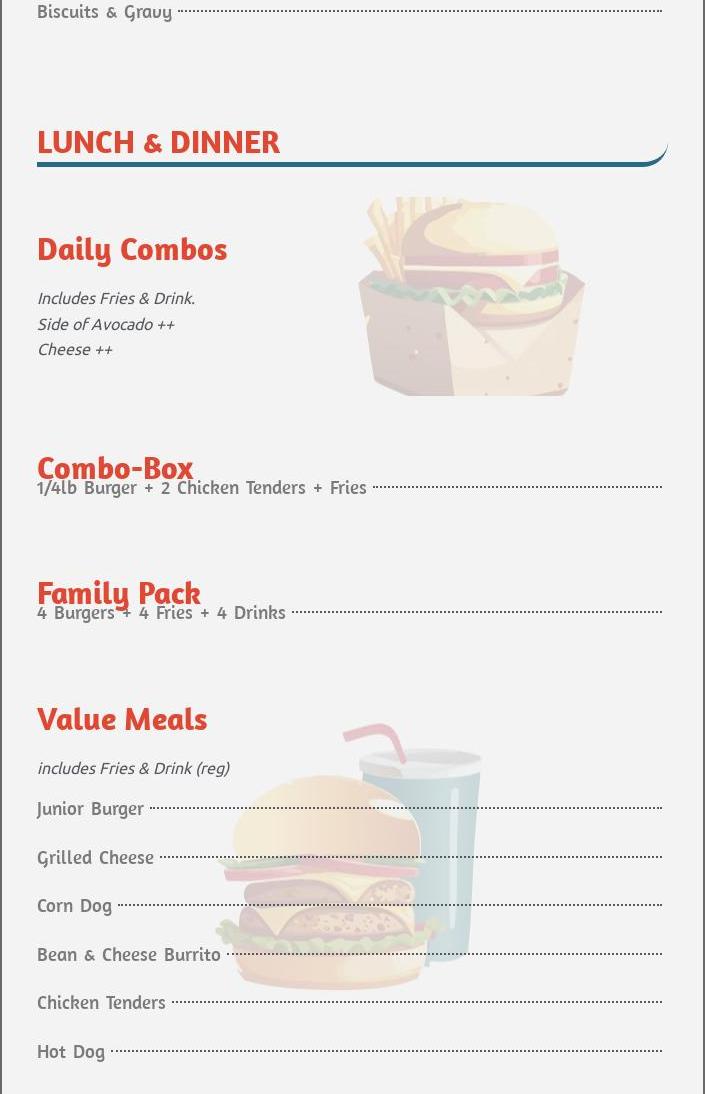 Biscuits & Gravy

LUNCH & DINNER

Daily Combos

Includes Fries & Drink.
Side of Avocado ++
Cheese ++

Combo-Box
1/4lb Burger + 2 Chicken Tenders + Fries

Family Pack
4 Burgers + 4 Fries + 4 Drinks

Value Meals

includes Fries & Drink (reg)

Junior Burger

Grilled Cheese

Corn Dog

Bean & Cheese Burrito

Chicken Tenders

Hot Dog